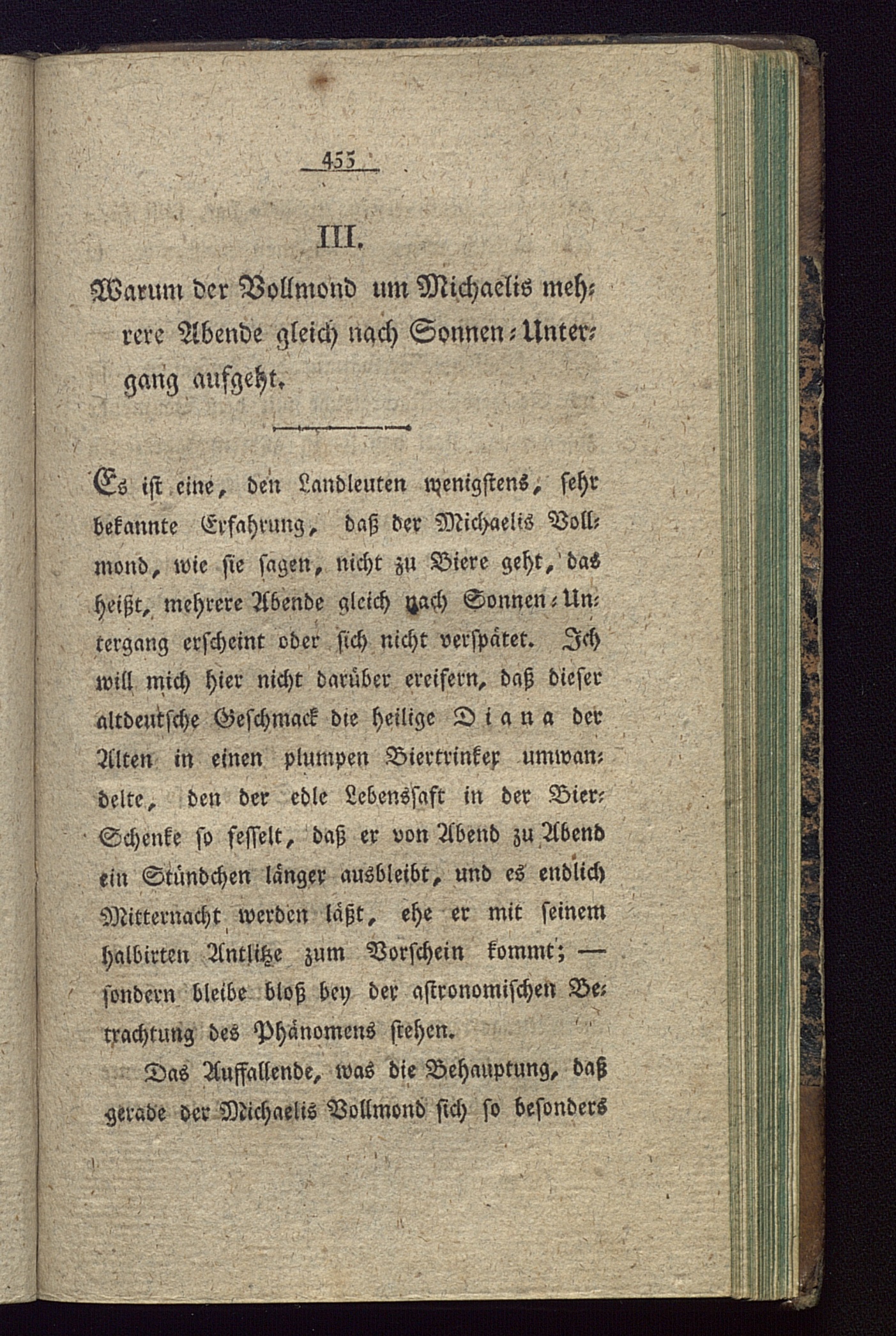 455

III.

Warum der Vollmond um Michaelis mehrere Abende gleich nach Sonnen-Untergang aufgeht.

Es ist eine, den Landleuten wenigstens, sehr bekannte Erfahrung, daß der Michaelis Vollmond, wie sie sagen, nicht zu Biere geht, das heißt, mehrere Abende gleich nach Sonnen-Untergang erscheint oder sich nicht verspätet. Ich will mich hier nicht darüber ereifern, daß dieser altdeutsche Geschmack die heilige Diana der Alten in einen plumpen Biertrinker umwandelte, den der edle Lebenssaft in der Bier-Schenke so fesselt, daß er von Abend zu Abend ein Stündchen länger ausbleibt, und es endlich Mitternacht werden läßt, ehe er mit seinem halbirten Antlitze zum Vorschein kommt; — sondern bleibe bloß bey der astronomischen Betrachtung des Phänomens stehen.

Das Auffallende, was die Behauptung, daß gerade der Michaelis Vollmond sich so besonders